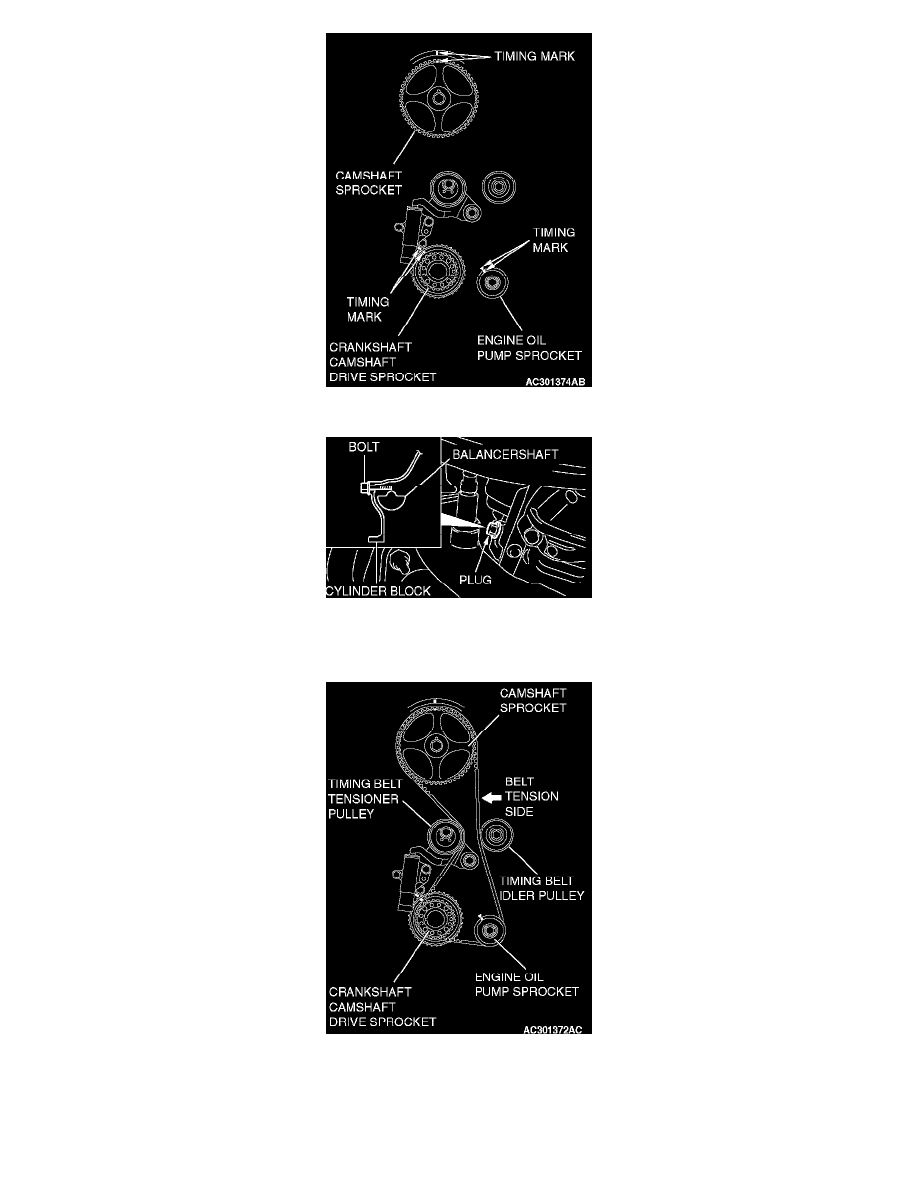 TIMING MARK

CAMSHAFT SPROCKET

TIMING MARK

TIMING MARK

CRANKSHAFT CAMSHAFT DRIVE SPROCKET

ENGINE OIL PUMP SPROCKET

AC301374AB

BOLT

BALANCERSHAFT

PLUG

CYLINDER BLOCK

CAMSHAFT SPROCKET

TIMING BELT TENSIONER PULLEY

BELT TENSION SIDE

TIMING BELT IDLER PULLEY

CRANKSHAFT CAMSHAFT DRIVE SPROCKET

ENGINE OIL PUMP SPROCKET

AC301372AC